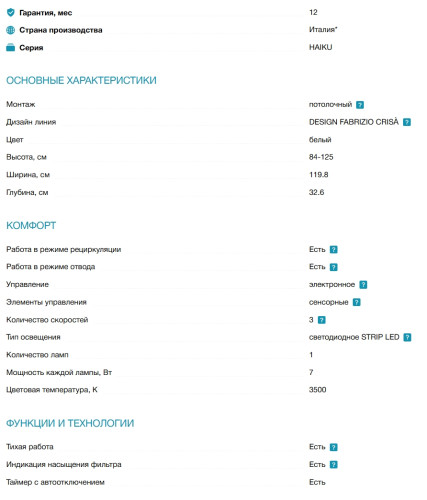 | | |
|---|---|
| Гарантия, мес | 12 |
| Страна производства | Италия* |
| Серия | HAIKU |

ОСНОВНЫЕ ХАРАКТЕРИСТИКИ

| | |
|---|---|
| Монтаж | потолочный ? |
| Дизайн линия | DESIGN FABRIZIO CRISÀ ? |
| Цвет | белый |
| Высота, см | 84-125 |
| Ширина, см | 119.8 |
| Глубина, см | 32.6 |

КОМФОРТ

| | |
|---|---|
| Работа в режиме рециркуляции | Есть ? |
| Работа в режиме отвода | Есть ? |
| Управление | электронное ? |
| Элементы управления | сенсорные ? |
| Количество скоростей | 3 ? |
| Тип освещения | светодиодное STRIP LED ? |
| Количество ламп | 1 |
| Мощность каждой лампы, Вт | 7 |
| Цветовая температура, К | 3500 |

ФУНКЦИИ И ТЕХНОЛОГИИ

| | |
|---|---|
| Тихая работа | Есть ? |
| Индикация насыщения фильтра | Есть ? |
| Таймер с автоотключением | Есть |